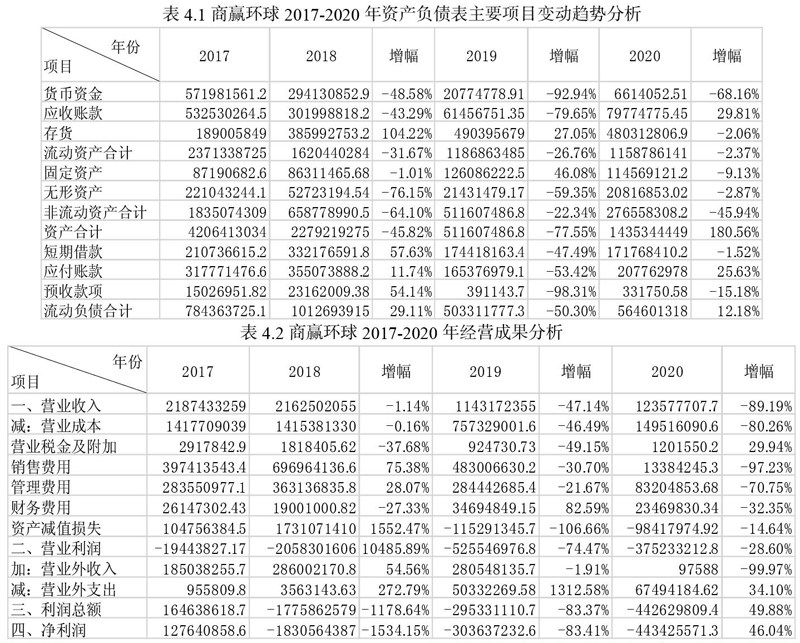 表 4.1 商赢环球 2017-2020 年资产负债表主要项目变动趋势分析

| 年份 项目 | 2017 | 2018 | 增幅 | 2019 | 增幅 | 2020 | 增幅 |
|---|---|---|---|---|---|---|---|
| 货币资金 | 571981561.2 | 294130852.9 | -48.58% | 20774778.91 | -92.94% | 6614052.51 | -68.16% |
| 应收账款 | 532530264.5 | 301998818.2 | -43.29% | 61456751.35 | -79.65% | 79774775.45 | 29.81% |
| 存货 | 189005849 | 385992753.2 | 104.22% | 490395679 | 27.05% | 480312806.9 | -2.06% |
| 流动资产合计 | 2371338725 | 1620440284 | -31.67% | 1186863485 | -26.76% | 1158786141 | -2.37% |
| 固定资产 | 87190682.6 | 86311465.68 | -1.01% | 126086222.5 | 46.08% | 114569121.2 | -9.13% |
| 无形资产 | 221043244.1 | 52723194.54 | -76.15% | 21431479.17 | -59.35% | 20816853.02 | -2.87% |
| 非流动资产合计 | 1835074309 | 658778990.5 | -64.10% | 511607486.8 | -22.34% | 276558308.2 | -45.94% |
| 资产合计 | 4206413034 | 2279219275 | -45.82% | 511607486.8 | -77.55% | 1435344449 | 180.56% |
| 短期借款 | 210736615.2 | 332176591.8 | 57.63% | 174418163.4 | -47.49% | 171768410.2 | -1.52% |
| 应付账款 | 317771476.6 | 355073888.2 | 11.74% | 165376979.1 | -53.42% | 207762978 | 25.63% |
| 预收款项 | 15026951.82 | 23162009.38 | 54.14% | 391143.7 | -98.31% | 331750.58 | -15.18% |
| 流动负债合计 | 784363725.1 | 1012693915 | 29.11% | 503311777.3 | -50.30% | 564601318 | 12.18% |

表 4.2 商赢环球 2017-2020 年经营成果分析

| 年份 项目 | 2017 | 2018 | 增幅 | 2019 | 增幅 | 2020 | 增幅 |
|---|---|---|---|---|---|---|---|
| 一、营业收入 | 2187433259 | 2162502055 | -1.14% | 1143172355 | -47.14% | 123577707.7 | -89.19% |
| 减：营业成本 | 1417709039 | 1415381330 | -0.16% | 757329001.6 | -46.49% | 149516090.6 | -80.26% |
| 营业税金及附加 | 2917842.9 | 1818405.62 | -37.68% | 924730.73 | -49.15% | 1201550.2 | 29.94% |
| 销售费用 | 397413543.4 | 696964136.6 | 75.38% | 483006630.2 | -30.70% | 13384245.3 | -97.23% |
| 管理费用 | 283550977.1 | 363136835.8 | 28.07% | 284442685.4 | -21.67% | 83204853.68 | -70.75% |
| 财务费用 | 26147302.43 | 19001000.82 | -27.33% | 34694849.15 | 82.59% | 23469830.34 | -32.35% |
| 资产减值损失 | 104756384.5 | 1731071410 | 1552.47% | -115291345.7 | -106.66% | -98417974.92 | -14.64% |
| 二、营业利润 | -19443827.17 | -2058301606 | 10485.89% | -525546976.8 | -74.47% | -375233212.8 | -28.60% |
| 加：营业外收入 | 185038255.7 | 286002170.8 | 54.56% | 280548135.7 | -1.91% | 97588 | -99.97% |
| 减：营业外支出 | 955809.8 | 3563143.63 | 272.79% | 50332269.58 | 1312.58% | 67494184.62 | 34.10% |
| 三、利润总额 | 164638618.7 | -1775862579 | -1178.64% | -295331110.7 | -83.37% | -442629809.4 | 49.88% |
| 四、净利润 | 127640858.6 | -1830564387 | -1534.15% | -303637232.6 | -83.41% | -443425571.3 | 46.04% |